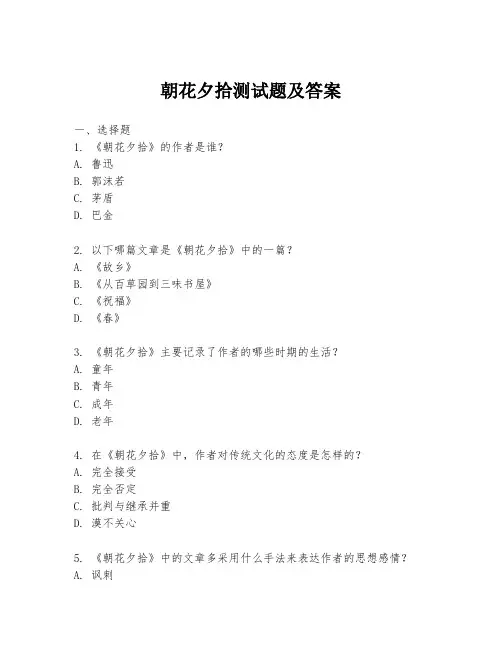 朝花夕拾测试题及答案

一、选择题
1. 《朝花夕拾》的作者是谁?
A. 鲁迅
B. 郭沫若
C. 茅盾
D. 巴金

2. 以下哪篇文章是《朝花夕拾》中的一篇?
A. 《故乡》
B. 《从百草园到三味书屋》
C. 《祝福》
D. 《春》

3. 《朝花夕拾》主要记录了作者的哪些时期的生活?
A. 童年
B. 青年
C. 成年
D. 老年

4. 在《朝花夕拾》中,作者对传统文化的态度是怎样的?
A. 完全接受
B. 完全否定
C. 批判与继承并重
D. 漠不关心

5. 《朝花夕拾》中的文章多采用什么手法来表达作者的思想感情?
A. 讽刺